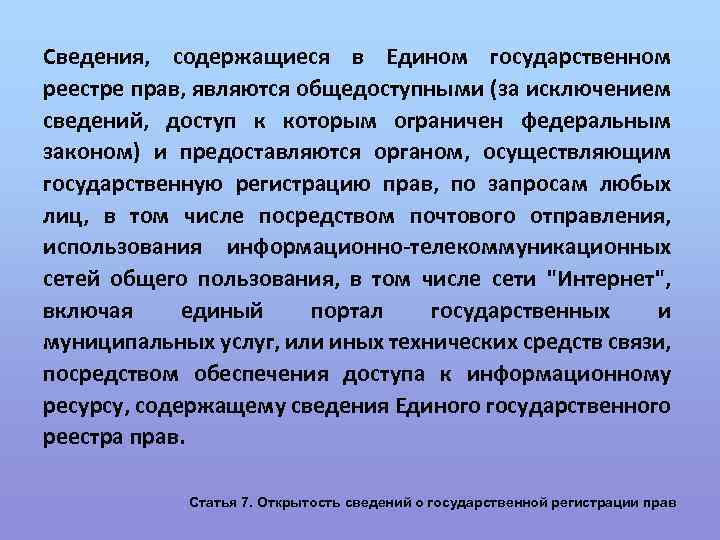 Сведения, содержащиеся в Едином государственном реестре прав, являются общедоступными (за исключением сведений, доступ к которым ограничен федеральным законом) и предоставляются органом, осуществляющим государственную регистрацию прав, по запросам любых лиц, в том числе посредством почтового отправления, использования информационно-телекоммуникационных сетей общего пользования, в том числе сети "Интернет", включая единый портал государственных и муниципальных услуг, или иных технических средств связи, посредством обеспечения доступа к информационному ресурсу, содержащему сведения Единого государственного реестра прав.

Статья 7. Открытость сведений о государственной регистрации прав